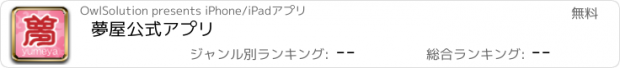 夢
yumeya

OwlSolution presents iPhone/iPadアプリ

無料

夢屋公式アプリ

ジャンル別ランキング: --

総合ランキング: --